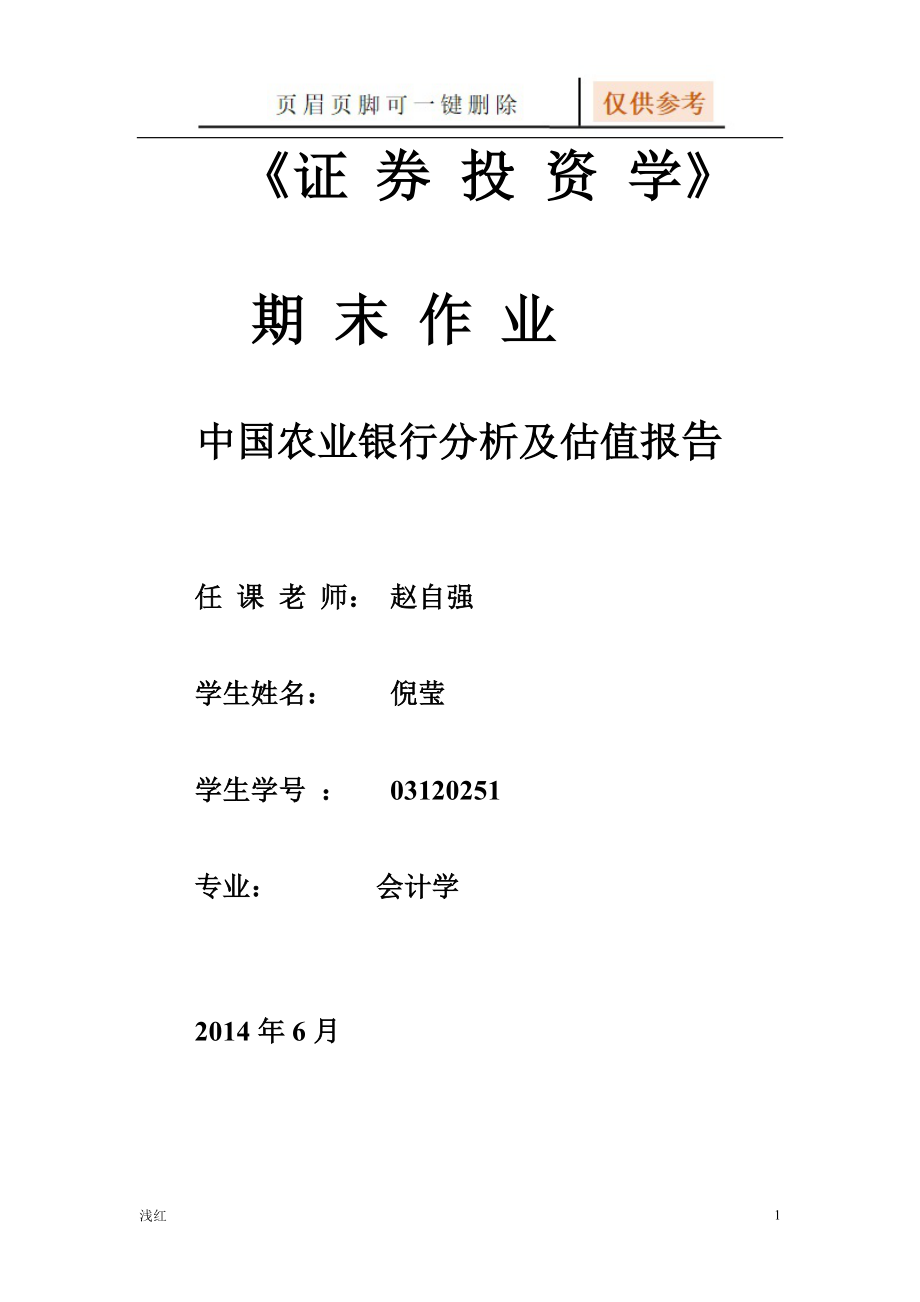 页眉页脚可一键删除 仅供参考

《证 券 投 资 学》

期 末 作 业

中国农业银行分析及估值报告

任 课 老 师： 赵自强

学生姓名： 倪莹

学生学号 ： 03120251

专业： 会计学

2014 年 6 月

浅红

1